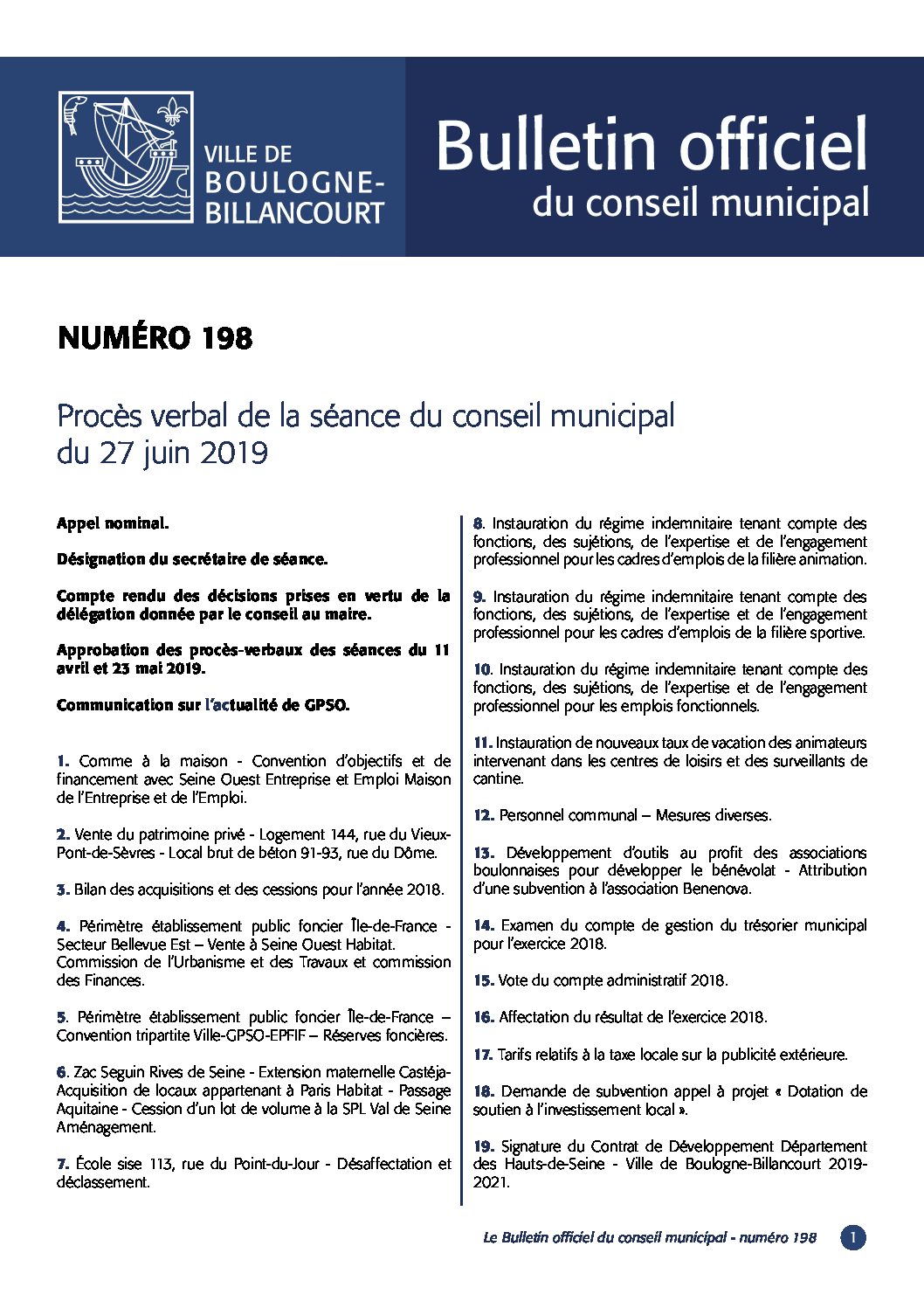 VILLE DE BOULOGNE-BILLANCOURT

Bulletin officiel
du conseil municipal

NUMÉRO 198

Procès verbal de la séance du conseil municipal du 27 juin 2019

Appel nominal.

Désignation du secrétaire de séance.

Compte rendu des décisions prises en vertu de la délégation donnée par le conseil au maire.

Approbation des procès-verbaux des séances du 11 avril et 23 mai 2019.

Communication sur l'actualité de GPSO.

1. Comme à la maison - Convention d'objectifs et de financement avec Seine Ouest Entreprise et Emploi Maison de l'Entreprise et de l'Emploi.

2. Vente du patrimoine privé - Logement 144, rue du Vieux-Pont-de-Sèvres - Local brut de béton 91-93, rue du Dôme.

3. Bilan des acquisitions et des cessions pour l'année 2018.

4. Périmètre établissement public foncier Île-de-France - Secteur Bellevue Est – Vente à Seine Ouest Habitat. Commission de l'Urbanisme et des Travaux et commission des Finances.

5. Périmètre établissement public foncier Île-de-France – Convention tripartite Ville-GPSO-EPFIF – Réserves foncières.

6. Zac Seguin Rives de Seine - Extension maternelle Castéja-Acquisition de locaux appartenant à Paris Habitat - Passage Aquitaine - Cession d'un lot de volume à la SPL Val de Seine Aménagement.

7. École sise 113, rue du Point-du-Jour - Désaffectation et déclassement.

8. Instauration du régime indemnitaire tenant compte des fonctions, des sujétions, de l'expertise et de l'engagement professionnel pour les cadres d'emplois de la filière animation.

9. Instauration du régime indemnitaire tenant compte des fonctions, des sujétions, de l'expertise et de l'engagement professionnel pour les cadres d'emplois de la filière sportive.

10. Instauration du régime indemnitaire tenant compte des fonctions, des sujétions, de l'expertise et de l'engagement professionnel pour les emplois fonctionnels.

11. Instauration de nouveaux taux de vacation des animateurs intervenant dans les centres de loisirs et des surveillants de cantine.

12. Personnel communal – Mesures diverses.

13. Développement d'outils au profit des associations boulonnaises pour développer le bénévolat - Attribution d'une subvention à l'association Benenova.

14. Examen du compte de gestion du trésorier municipal pour l'exercice 2018.

15. Vote du compte administratif 2018.

16. Affectation du résultat de l'exercice 2018.

17. Tarifs relatifs à la taxe locale sur la publicité extérieure.

18. Demande de subvention appel à projet « Dotation de soutien à l'investissement local ».

19. Signature du Contrat de Développement Département des Hauts-de-Seine - Ville de Boulogne-Billancourt 2019-2021.

Le Bulletin officiel du conseil municipal - numéro 198 1